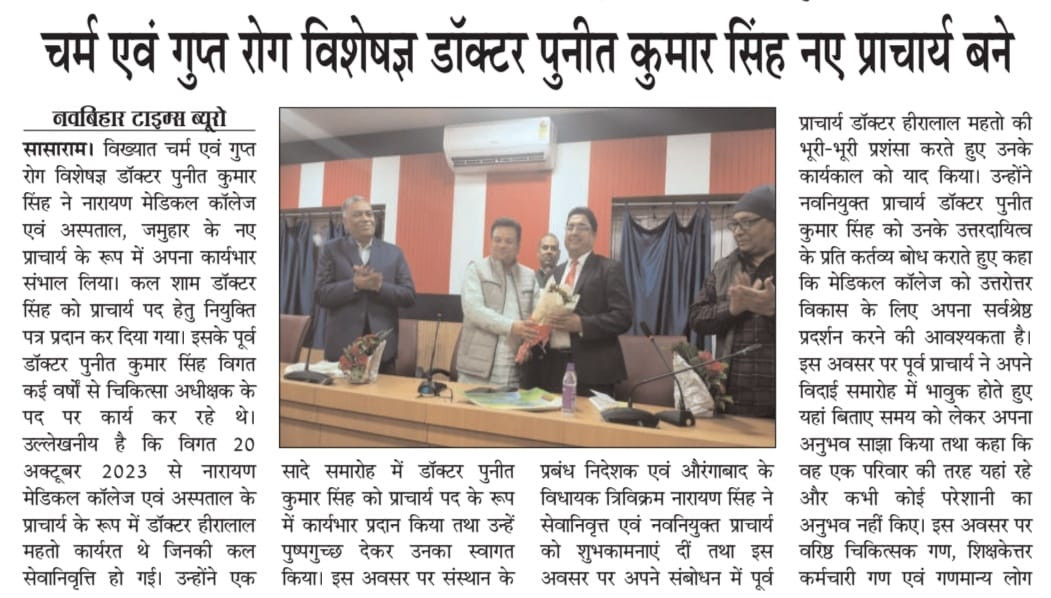 चर्म एवं गुप्त रोग विशेषज्ञ डॉक्टर पुनीत कुमार सिंह नए प्राचार्य बने

नवबिहार टाइम्स ब्यूरो

सासाराम। विख्यात चर्म एवं गुप्त रोग विशेषज्ञ डॉक्टर पुनीत कुमार सिंह ने नारायण मेडिकल कॉलेज एवं अस्पताल, जमुहार के नए प्राचार्य के रूप में अपना कार्यभार संभाल लिया। कल शाम डॉक्टर सिंह को प्राचार्य पद हेतु नियुक्ति पत्र प्रदान कर दिया गया। इसके पूर्व डॉक्टर पुनीत कुमार सिंह विगत कई वर्षों से चिकित्सा अधीक्षक के पद पर कार्य कर रहे थे। उल्लेखनीय है कि विगत 20 अक्टूबर 2023 से नारायण मेडिकल कॉलेज एवं अस्पताल के प्राचार्य के रूप में डॉक्टर हीरालाल महतो कार्यरत थे जिनकी कल सेवानिवृत्ति हो गई। उन्होंने एक सादे समारोह में डॉक्टर पुनीत कुमार सिंह को प्राचार्य पद के रूप में कार्यभार प्रदान किया तथा उन्हें पुष्पगुच्छ देकर उनका स्वागत किया। इस अवसर पर संस्थान के प्रबंध निदेशक एवं औरंगाबाद के विधायक त्रिविक्रम नारायण सिंह ने सेवानिवृत्त एवं नवनियुक्त प्राचार्य को शुभकामनाएं दीं तथा इस अवसर पर अपने संबोधन में पूर्व प्राचार्य डॉक्टर हीरालाल महतो की भूरी-भूरी प्रशंसा करते हुए उनके कार्यकाल को याद किया। उन्होंने नवनियुक्त प्राचार्य डॉक्टर पुनीत कुमार सिंह को उनके उत्तरदायित्व के प्रति कर्तव्य बोध कराते हुए कहा कि मेडिकल कॉलेज को उत्तरोत्तर विकास के लिए अपना सर्वश्रेष्ठ प्रदर्शन करने की आवश्यकता है। इस अवसर पर पूर्व प्राचार्य ने अपने विदाई समारोह में भावुक होते हुए यहां बिताए समय को लेकर अपना अनुभव साझा किया तथा कहा कि वह एक परिवार की तरह यहां रहे और कभी कोई परेशानी का अनुभव नहीं किए। इस अवसर पर वरिष्ठ चिकित्सक गण, शिक्षकेत्तर कर्मचारी गण एवं गणमान्य लोग